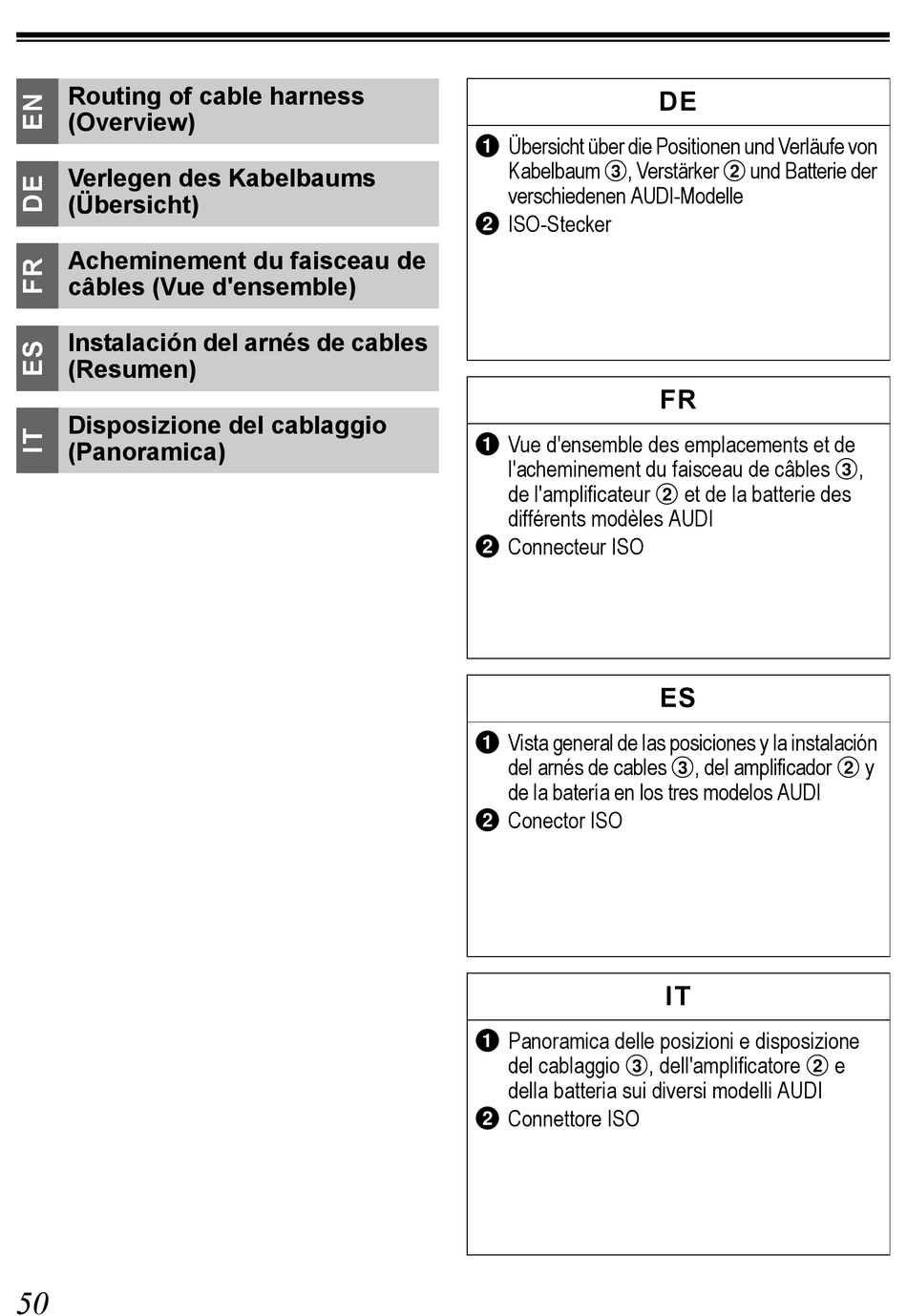 EN Routing of cable harness (Overview)

DE Verlegen des Kabelbaums (Übersicht)

FR Acheminement du faisceau de câbles (Vue d'ensemble)

ES Instalación del arnés de cables (Resumen)

IT Disposizione del cablaggio (Panoramica)

DE

❶ Übersicht über die Positionen und Verläufe von Kabelbaum ③, Verstärker ② und Batterie der verschiedenen AUDI-Modelle
❷ ISO-Stecker

FR

❶ Vue d'ensemble des emplacements et de l'acheminement du faisceau de câbles ③, de l'amplificateur ② et de la batterie des différents modèles AUDI
❷ Connecteur ISO

ES

❶ Vista general de las posiciones y la instalación del arnés de cables ③, del amplificador ② y de la batería en los tres modelos AUDI
❷ Conector ISO

IT

❶ Panoramica delle posizioni e disposizione del cablaggio ③, dell'amplificatore ② e della batteria sui diversi modelli AUDI
❷ Connettore ISO

50